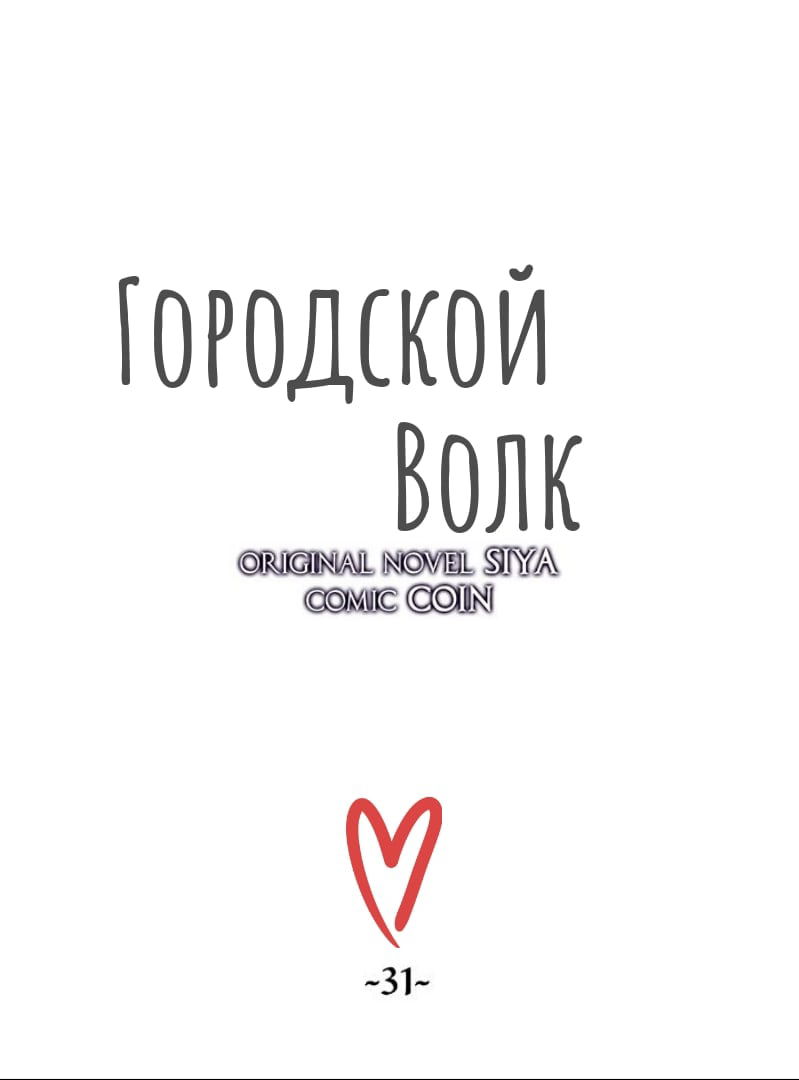 Городской
Волк
ORIGINAL NOVEL SIYA
COMIC COIN

~31~